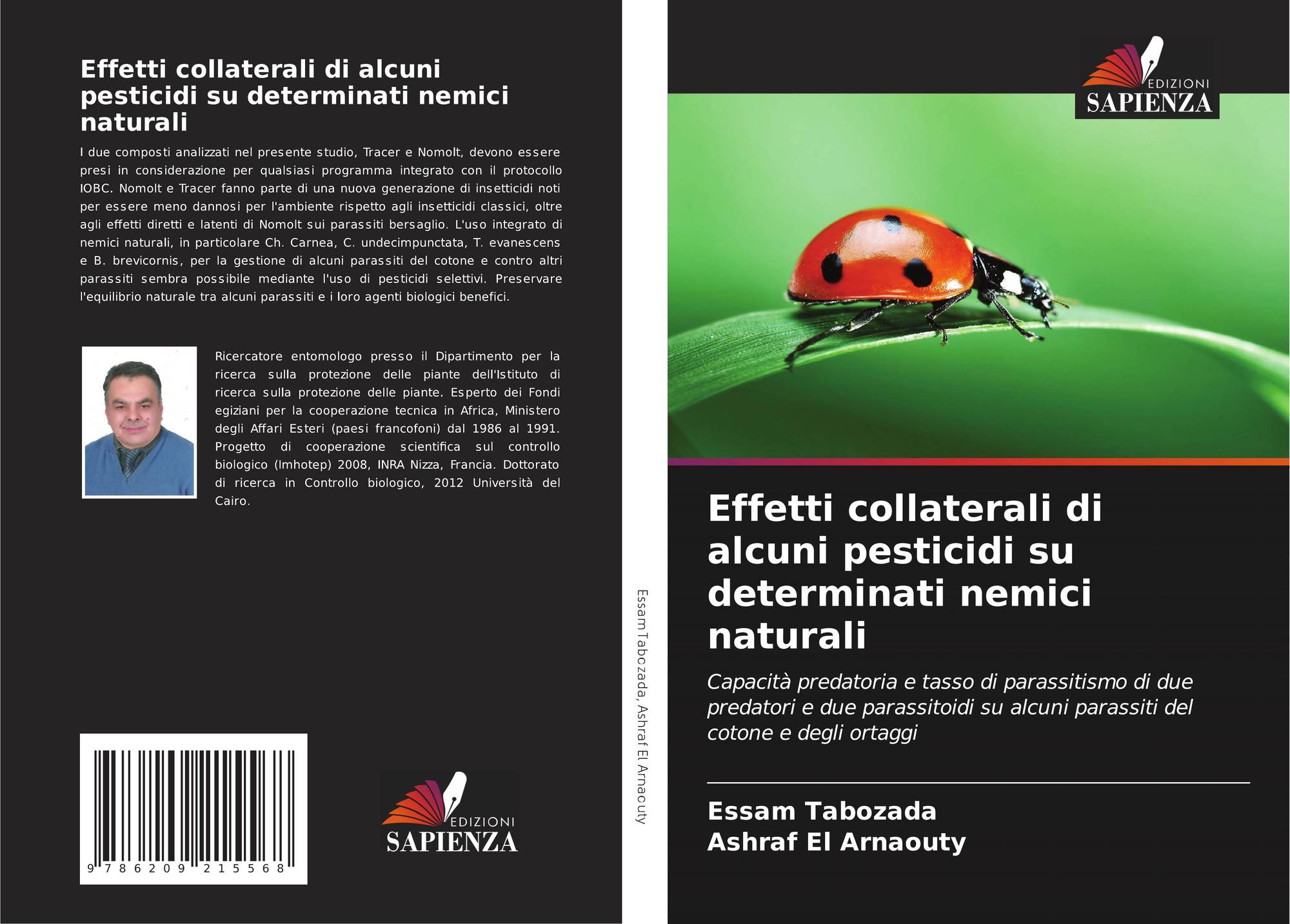 Effetti collaterali di alcuni pesticidi su determinati nemici naturali

I due composti analizzati nel presente studio, Tracer e Nomolt, devono essere presi in considerazione per qualsiasi programma integrato con il protocollo IOBC. Nomolt e Tracer fanno parte di una nuova generazione di insetticidi noti per essere meno dannosi per l'ambiente rispetto agli insetticidi classici, oltre agli effetti diretti e latenti di Nomolt sui parassiti bersaglio. L'uso integrato di nemici naturali, in particolare Ch. Carnea, C. undecimpunctata, T. evanescens e B. brevicornis, per la gestione di alcuni parassiti del cotone e contro altri parassiti sembra possibile mediante l'uso di pesticidi selettivi. Preservare l'equilibrio naturale tra alcuni parassiti e i loro agenti biologici benefici.

Ricercatore entomologo presso il Dipartimento per la ricerca sulla protezione delle piante dell'Istituto di ricerca sulla protezione delle piante. Esperto dei Fondi egiziani per la cooperazione tecnica in Africa, Ministero degli Affari Esteri (paesi francofoni) dal 1986 al 1991. Progetto di cooperazione scientifica sul controllo biologico (Imhotep) 2008, INRA Nizza, Francia. Dottorato di ricerca in Controllo biologico, 2012 Università del Cairo.

9 786209 215568

EDIZIONI
SAPIENZA

Essam Tabozada, Ashraf El Arnaouty

EDIZIONI
SAPIENZA

Effetti collaterali di alcuni pesticidi su determinati nemici naturali

Capacità predatoria e tasso di parassitismo di due predatori e due parassitoidi su alcuni parassiti del cotone e degli ortaggi

Essam Tabozada
Ashraf El Arnaouty